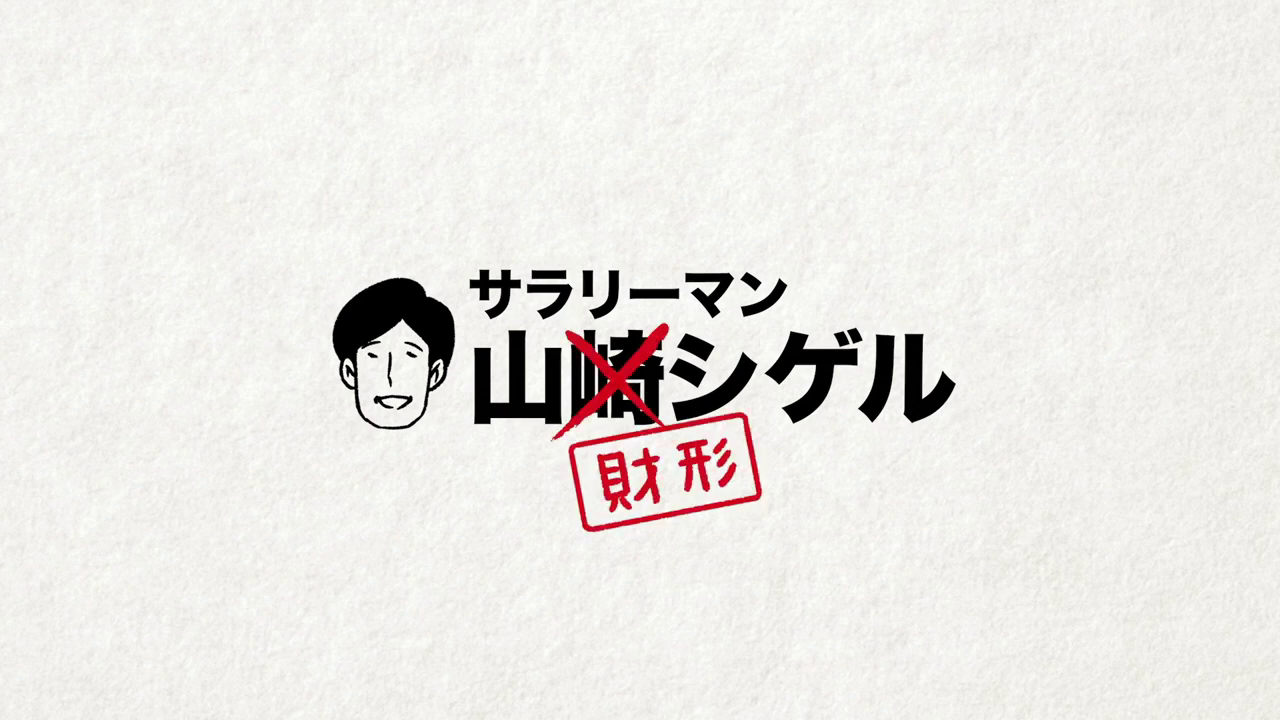 サラリーマン
山崎シゲル
財形